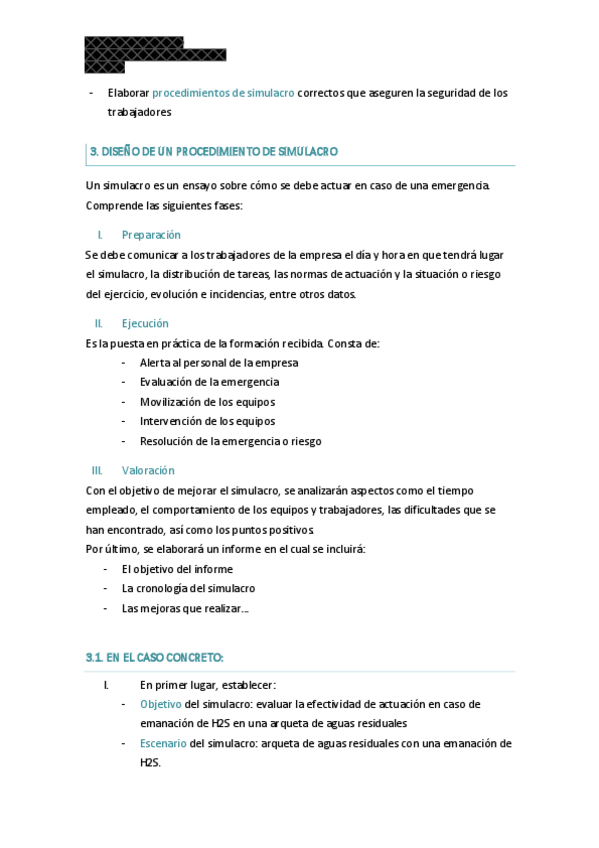 - Elaborar procedimientos de simulacro correctos que aseguren la seguridad de los trabajadores

3. DISEÑO DE UN PROCEDIMIENTO DE SIMULACRO

Un simulacro es un ensayo sobre cómo se debe actuar en caso de una emergencia. Comprende las siguientes fases:

I. Preparación

Se debe comunicar a los trabajadores de la empresa el día y hora en que tendrá lugar el simulacro, la distribución de tareas, las normas de actuación y la situación o riesgo del ejercicio, evolución e incidencias, entre otros datos.

II. Ejecución

Es la puesta en práctica de la formación recibida. Consta de:
- Alerta al personal de la empresa
- Evaluación de la emergencia
- Movilización de los equipos
- Intervención de los equipos
- Resolución de la emergencia o riesgo

III. Valoración

Con el objetivo de mejorar el simulacro, se analizarán aspectos como el tiempo empleado, el comportamiento de los equipos y trabajadores, las dificultades que se han encontrado, así como los puntos positivos.
Por último, se elaborará un informe en el cual se incluirá:
- El objetivo del informe
- La cronología del simulacro
- Las mejoras que realizar…

3.1. EN EL CASO CONCRETO:

I. En primer lugar, establecer:
- Objetivo del simulacro: evaluar la efectividad de actuación en caso de emanación de H2S en una arqueta de aguas residuales
- Escenario del simulacro: arqueta de aguas residuales con una emanación de H2S.